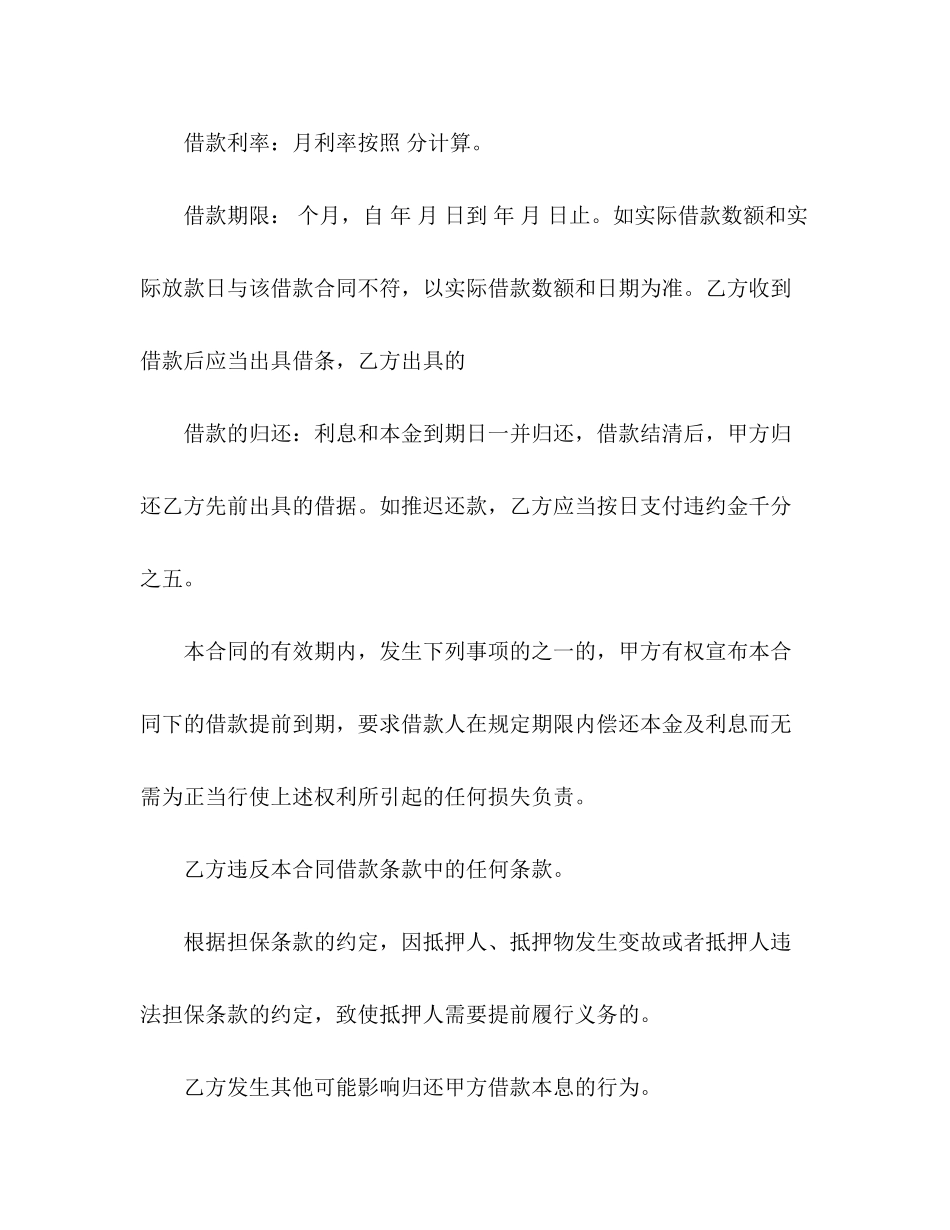 借款利率：月利率按照 分计算。

借款期限： 个月，自 年 月 日到 年 月 日止。如实际借款数额和实际放款日与该借款合同不符，以实际借款数额和日期为准。乙方收到借款后应当出具借条，乙方出具的

借款的归还：利息和本金到期日一并归还，借款结清后，甲方归还乙方先前出具的借据。如推迟还款，乙方应当按日支付违约金千分之五。

本合同的有效期内，发生下列事项的之一的，甲方有权宣布本合同下的借款提前到期，要求借款人在规定期限内偿还本金及利息而无需为正当行使上述权利所引起的任何损失负责。

乙方违反本合同借款条款中的任何条款。

根据担保条款的约定，因抵押人、抵押物发生变故或者抵押人违法担保条款的约定，致使抵押人需要提前履行义务的。

乙方发生其他可能影响归还甲方借款本息的行为。